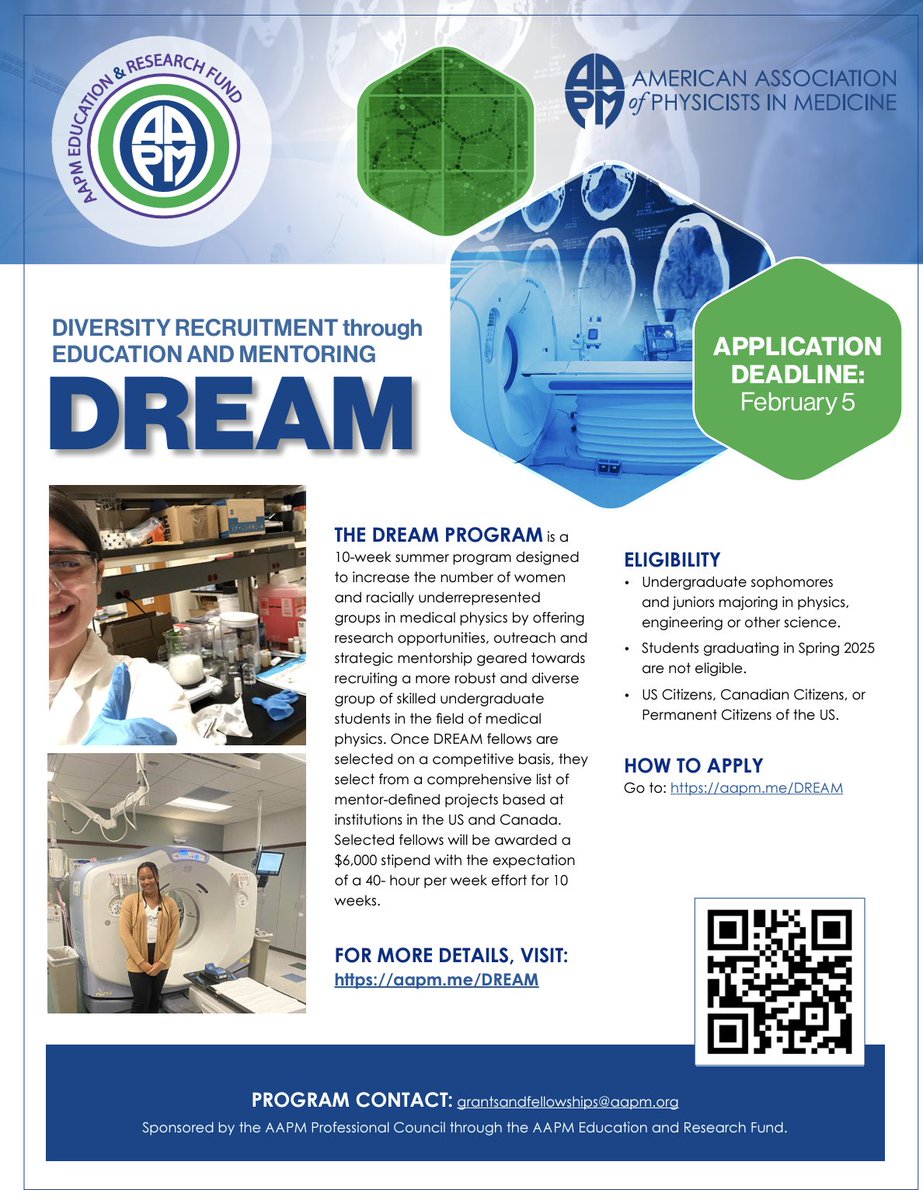 AAPM EDUCATION & RESEARCH FUND

AAPM

AAPM AMERICAN ASSOCIATION of PHYSICISTS IN MEDICINE

DIVERSITY RECRUITMENT through EDUCATION AND MENTORING

DREAM

APPLICATION DEADLINE: February 5

THE DREAM PROGRAM is a 10-week summer program designed to increase the number of women and racially underrepresented groups in medical physics by offering research opportunities, outreach and strategic mentorship geared towards recruiting a more robust and diverse group of skilled undergraduate students in the field of medical physics. Once DREAM fellows are selected on a competitive basis, they select from a comprehensive list of mentor-defined projects based at institutions in the US and Canada. Selected fellows will be awarded a $6,000 stipend with the expectation of a 40- hour per week effort for 10 weeks.

FOR MORE DETAILS, VISIT: https://aapm.me/DREAM

ELIGIBILITY
• Undergraduate sophomores and juniors majoring in physics, engineering or other science.
• Students graduating in Spring 2025 are not eligible.
• US Citizens, Canadian Citizens, or Permanent Citizens of the US.

HOW TO APPLY
Go to: https://aapm.me/DREAM

PROGRAM CONTACT: grantsandfellowships@aapm.org
Sponsored by the AAPM Professional Council through the AAPM Education and Research Fund.